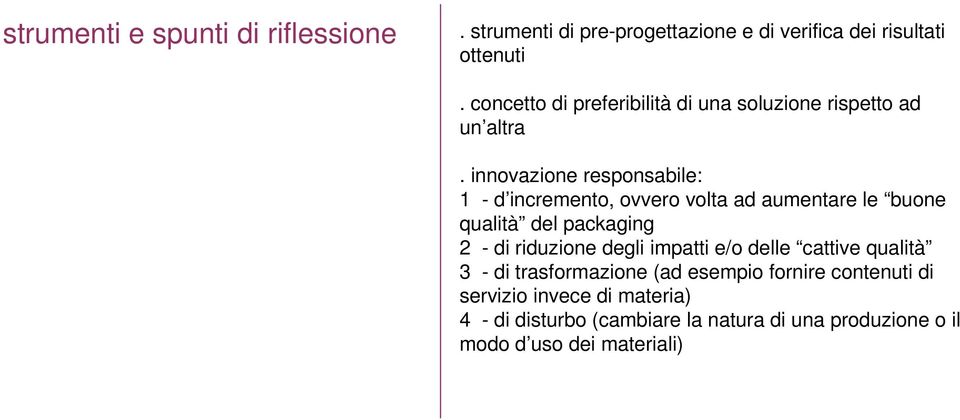 strumenti e spunti di riflessione

. strumenti di pre-progettazione e di verifica dei risultati ottenuti

. concetto di preferibilità di una soluzione rispetto ad un’altra

. innovazione responsabile:
1 - d’incremento, ovvero volta ad aumentare le “buone qualità” del packaging
2 - di riduzione degli impatti e/o delle “cattive qualità”
3 - di trasformazione (ad esempio fornire contenuti di servizio invece di materia)
4 - di disturbo (cambiare la natura di una produzione o il modo d’uso dei materiali)